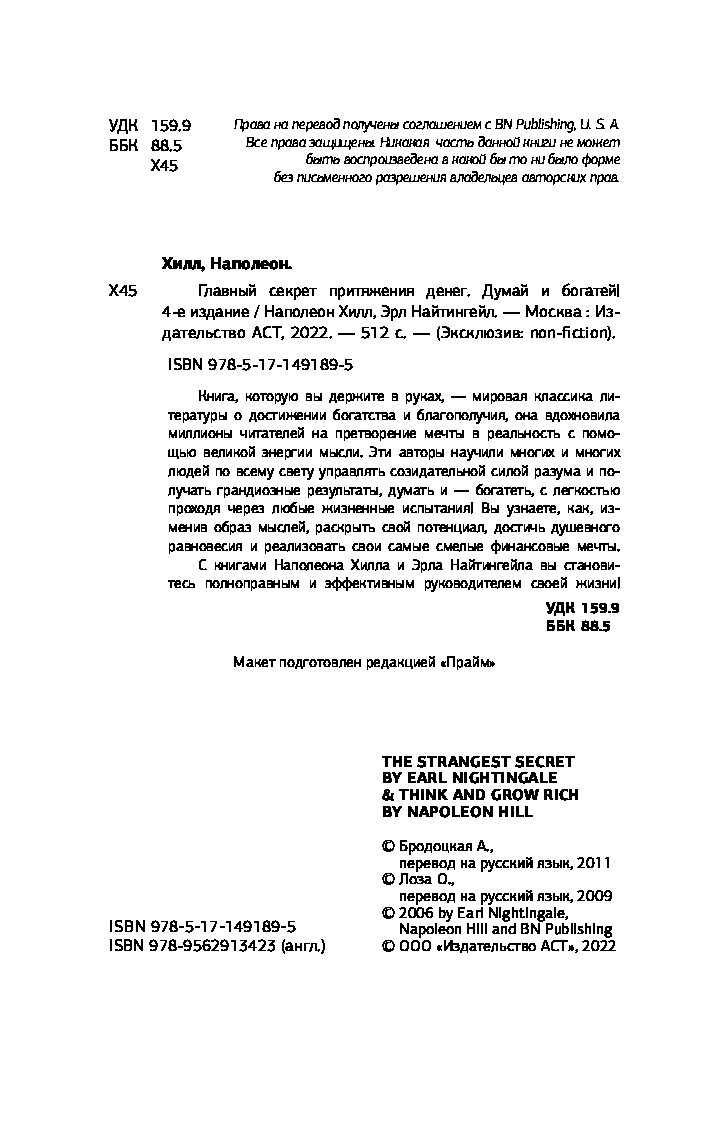 УДК 159.9
ББК 88.5
Х45

Права на перевод получены соглашением с BN Publishing, U. S. A.
Все права защищены. Никакая часть данной книги не может быть воспроизведена в какой бы то ни было форме без письменного разрешения владельцев авторских прав.

Хилл, Наполеон.

Х45 Главный секрет притяжения денег. Думай и богатей! 4-е издание / Наполеон Хилл, Эрл Найтингейл. — Москва : Издательство АСТ, 2022. — 512 с. — (Эксклюзив: non-fiction).

ISBN 978-5-17-149189-5

Книга, которую вы держите в руках, — мировая классика литературы о достижении богатства и благополучия, она вдохновила миллионы читателей на претворение мечты в реальность с помощью великой энергии мысли. Эти авторы научили многих и многих людей по всему свету управлять созидательной силой разума и получать грандиозные результаты, думать и — богатеть, с легкостью проходя через любые жизненные испытания! Вы узнаете, как, изменив образ мыслей, раскрыть свой потенциал, достичь душевного равновесия и реализовать свои самые смелые финансовые мечты.

С книгами Наполеона Хилла и Эрла Найтингейла вы становитесь полноправным и эффективным руководителем своей жизни!

УДК 159.9
ББК 88.5

Макет подготовлен редакцией «Прайм»

THE STRANGEST SECRET
BY EARL NIGHTINGALE
& THINK AND GROW RICH
BY NAPOLEON HILL

© Бродоцкая А., перевод на русский язык, 2011
© Лоза О., перевод на русский язык, 2009
© 2006 by Earl Nightingale, Napoleon Hill and BN Publishing
© ООО «Издательство АСТ», 2022

ISBN 978-5-17-149189-5
ISBN 978-9562913423 (англ.)